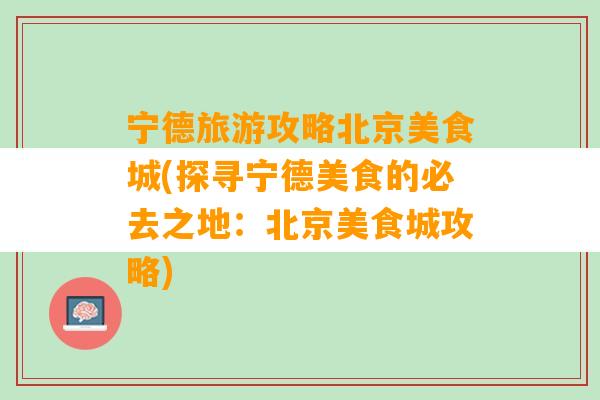 宁德旅游攻略北京美食城(探寻宁德美食的必去之地：北京美食城攻略)